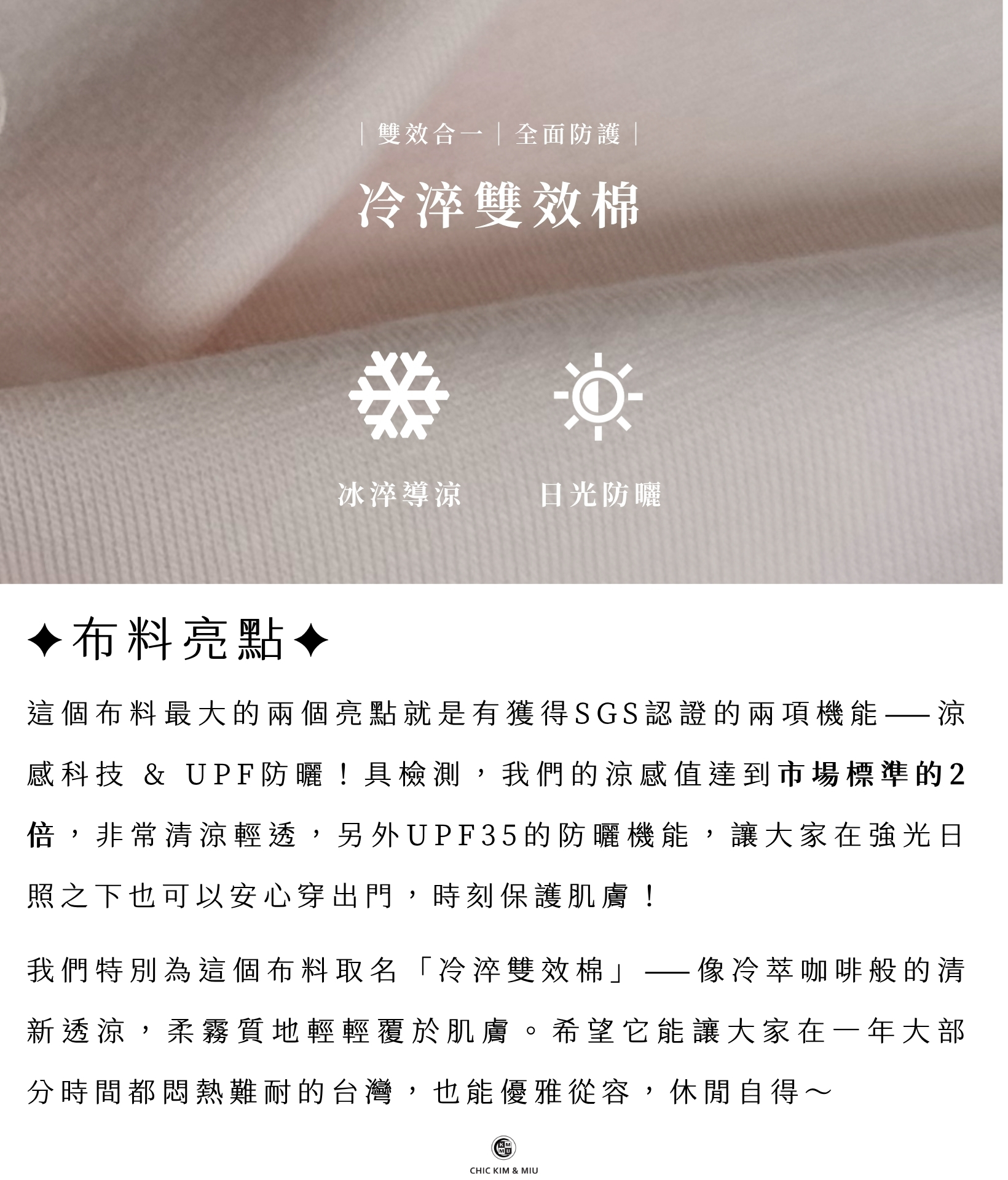 | 雙效合一 | 全面防護 |

冷淬雙效棉

冰淬導涼 日光防曬

✦布料亮點✦

這個布料最大的兩個亮點就是有獲得SGS認證的兩項機能——涼感科技 & UPF防曬！具檢測，我們的涼感值達到市場標準的2倍，非常清涼輕透，另外UPF35的防曬機能，讓大家在強光日照之下也可以安心穿出門，時刻保護肌膚！

我們特別為這個布料取名「冷淬雙效棉」——像冷萃咖啡般的清新透涼，柔霧質地輕輕覆於肌膚。希望它能讓大家在一年大部分時間都悶熱難耐的台灣，也能優雅從容，休閒自得～

CHIC KIM & MIU